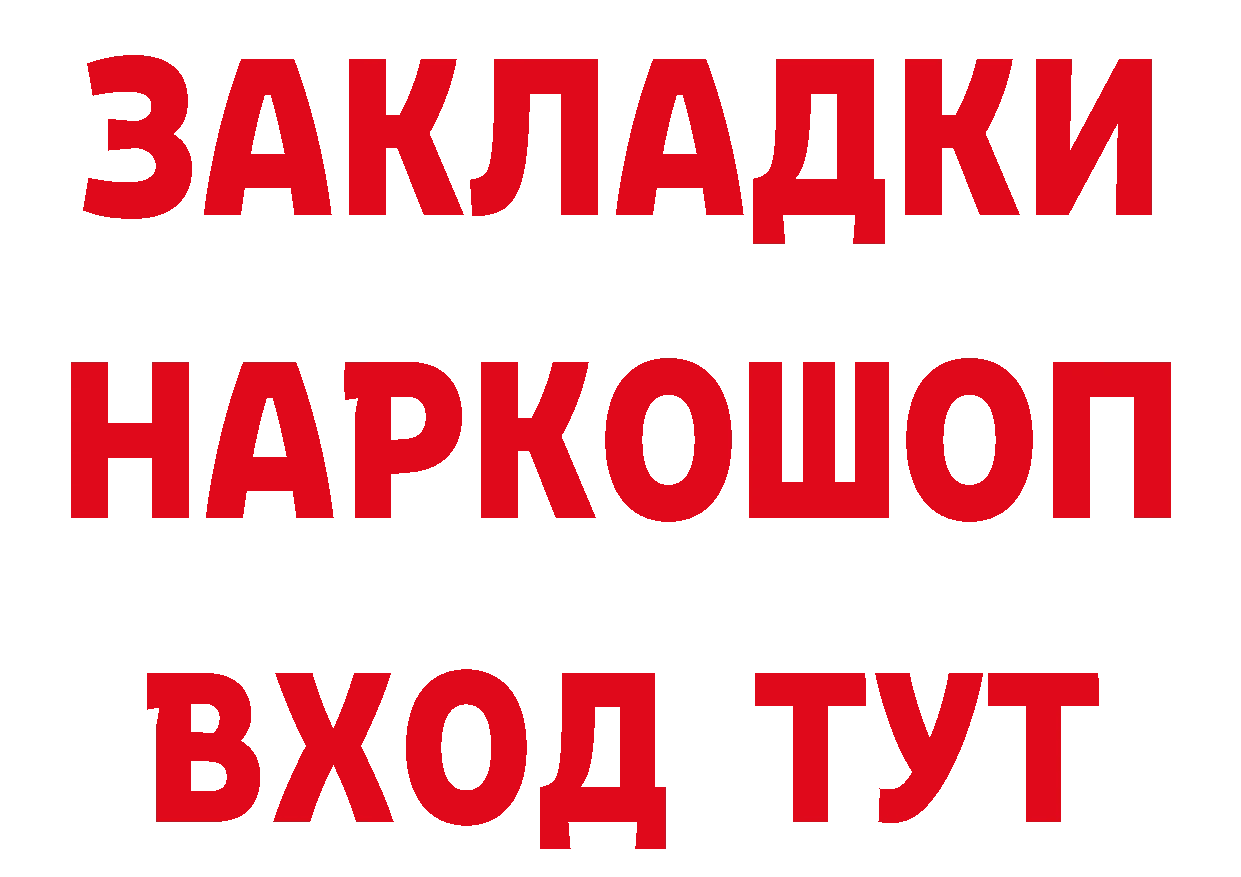 ЗАКЛАДКИ НАРКОШОП ВХОД ТУТ